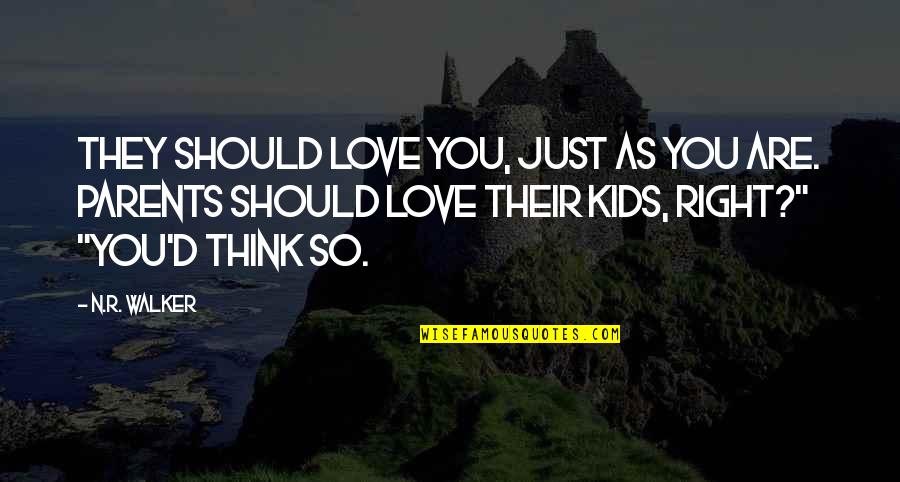 THEY SHOULD LOVE YOU, JUST AS YOU ARE. PARENTS SHOULD LOVE THEIR KIDS, RIGHT?" "YOU'D THINK SO.

- N.R. WALKER

WISEFAMOUSQUOTES.COM